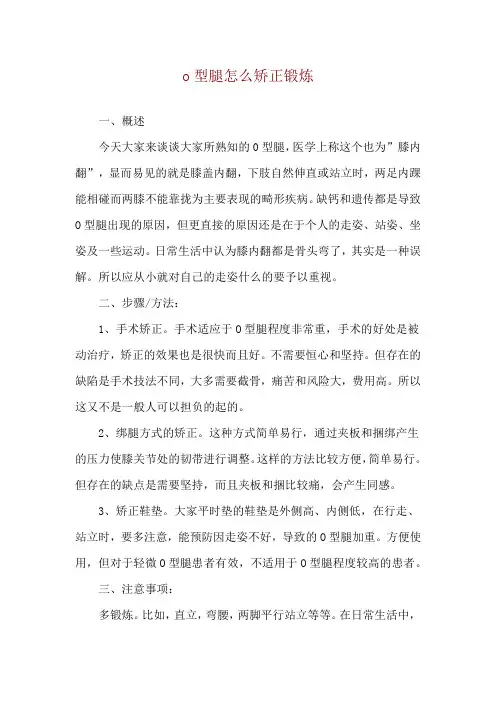 o 型腿怎么矫正锻炼

一、概述

今天大家来谈谈大家所熟知的 O 型腿，医学上称这个也为”膝内翻”，显而易见的就是膝盖内翻，下肢自然伸直或站立时，两足内踝能相碰而两膝不能靠拢为主要表现的畸形疾病。缺钙和遗传都是导致 O 型腿出现的原因，但更直接的原因还是在于个人的走姿、站姿、坐姿及一些运动。日常生活中认为膝内翻都是骨头弯了，其实是一种误解。所以应从小就对自己的走姿什么的要予以重视。

二、步骤/方法：

1、手术矫正。手术适应于 O 型腿程度非常重，手术的好处是被动治疗，矫正的效果也是很快而且好。不需要恒心和坚持。但存在的缺陷是手术技法不同，大多需要截骨，痛苦和风险大，费用高。所以这又不是一般人可以担负的起的。

2、绑腿方式的矫正。这种方式简单易行，通过夹板和捆绑产生的压力使膝关节处的韧带进行调整。这样的方法比较方便，简单易行。但存在的缺点是需要坚持，而且夹板和捆比较痛，会产生同感。

3、矫正鞋垫。大家平时垫的鞋垫是外侧高、内侧低，在行走、站立时，要多注意，能预防因走姿不好，导致的 O 型腿加重。方便使用，但对于轻微 O 型腿患者有效，不适用于 O 型腿程度较高的患者。

三、注意事项：

多锻炼。比如，直立，弯腰，两脚平行站立等等。在日常生活中，